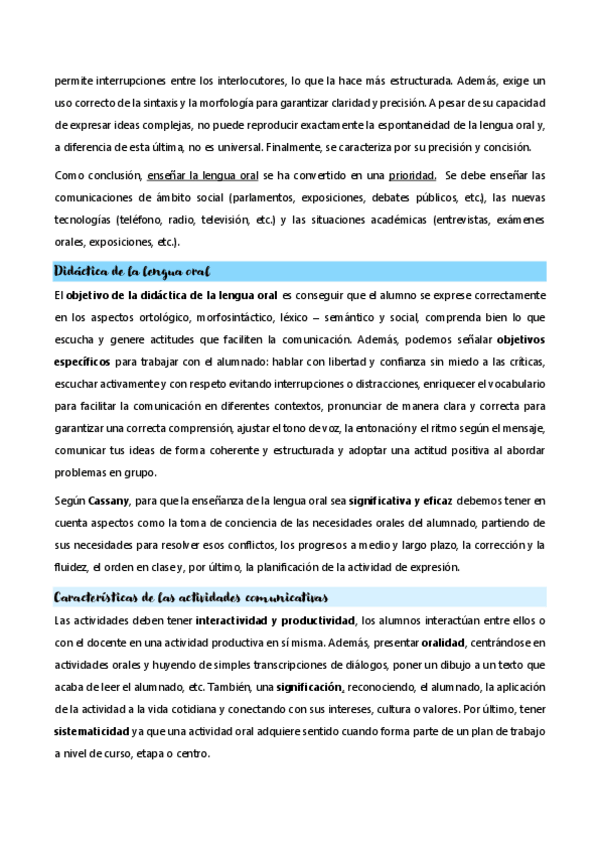 permite interrupciones entre los interlocutores, lo que la hace más estructurada. Además, exige un uso correcto de la sintaxis y la morfología para garantizar claridad y precisión. A pesar de su capacidad de expresar ideas complejas, no puede reproducir exactamente la espontaneidad de la lengua oral y, a diferencia de esta última, no es universal. Finalmente, se caracteriza por su precisión y concisión.

Como conclusión, enseñar la lengua oral se ha convertido en una prioridad. Se debe enseñar las comunicaciones de ámbito social (parlamentos, exposiciones, debates públicos, etc.), las nuevas tecnologías (teléfono, radio, televisión, etc.) y las situaciones académicas (entrevistas, exámenes orales, exposiciones, etc.).

Didáctica de la lengua oral

El objetivo de la didáctica de la lengua oral es conseguir que el alumno se exprese correctamente en los aspectos ortológico, morfosintáctico, léxico – semántico y social, comprenda bien lo que escucha y genere actitudes que faciliten la comunicación. Además, podemos señalar objetivos específicos para trabajar con el alumnado: hablar con libertad y confianza sin miedo a las críticas, escuchar activamente y con respeto evitando interrupciones o distracciones, enriquecer el vocabulario para facilitar la comunicación en diferentes contextos, pronunciar de manera clara y correcta para garantizar una correcta comprensión, ajustar el tono de voz, la entonación y el ritmo según el mensaje, comunicar tus ideas de forma coherente y estructurada y adoptar una actitud positiva al abordar problemas en grupo.

Según Cassany, para que la enseñanza de la lengua oral sea significativa y eficaz debemos tener en cuenta aspectos como la toma de conciencia de las necesidades orales del alumnado, partiendo de sus necesidades para resolver esos conflictos, los progresos a medio y largo plazo, la corrección y la fluidez, el orden en clase y, por último, la planificación de la actividad de expresión.

Características de las actividades comunicativas

Las actividades deben tener interactividad y productividad, los alumnos interactúan entre ellos o con el docente en una actividad productiva en sí misma. Además, presentar oralidad, centrándose en actividades orales y huyendo de simples transcripciones de diálogos, poner un dibujo a un texto que acaba de leer el alumnado, etc. También, una significación, reconociendo, el alumnado, la aplicación de la actividad a la vida cotidiana y conectando con sus intereses, cultura o valores. Por último, tener sistematicidad ya que una actividad oral adquiere sentido cuando forma parte de un plan de trabajo a nivel de curso, etapa o centro.